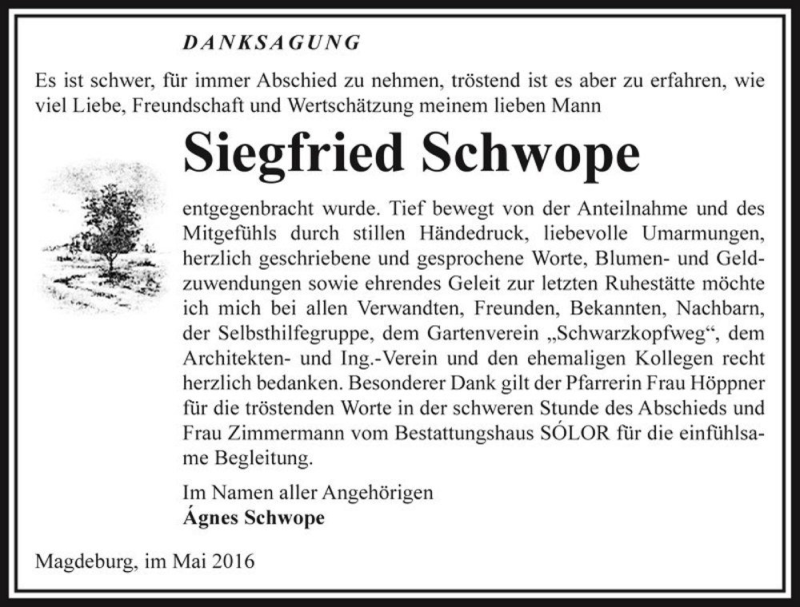 DANKSAGUNG

Es ist schwer, für immer Abschied zu nehmen, tröstend ist es aber zu erfahren, wie viel Liebe, Freundschaft und Wertschätzung meinem lieben Mann

Siegfried Schwope

entgegenbracht wurde. Tief bewegt von der Anteilnahme und des Mitgefühls durch stillen Händedruck, liebevolle Umarmungen, herzlich geschriebene und gesprochene Worte, Blumen- und Geldzuwendungen sowie ehrendes Geleit zur letzten Ruhestätte möchte ich mich bei allen Verwandten, Freunden, Bekannten, Nachbarn, der Selbsthilfegruppe, dem Gartenverein „Schwarzkopfweg“, dem Architekten- und Ing.-Verein und den ehemaligen Kollegen recht herzlich bedanken. Besonderer Dank gilt der Pfarrerin Frau Höppner für die tröstenden Worte in der schweren Stunde des Abschieds und Frau Zimmermann vom Bestattungshaus SÓLOR für die einfühlsame Begleitung.

Im Namen aller Angehörigen
Ágnes Schwope

Magdeburg, im Mai 2016